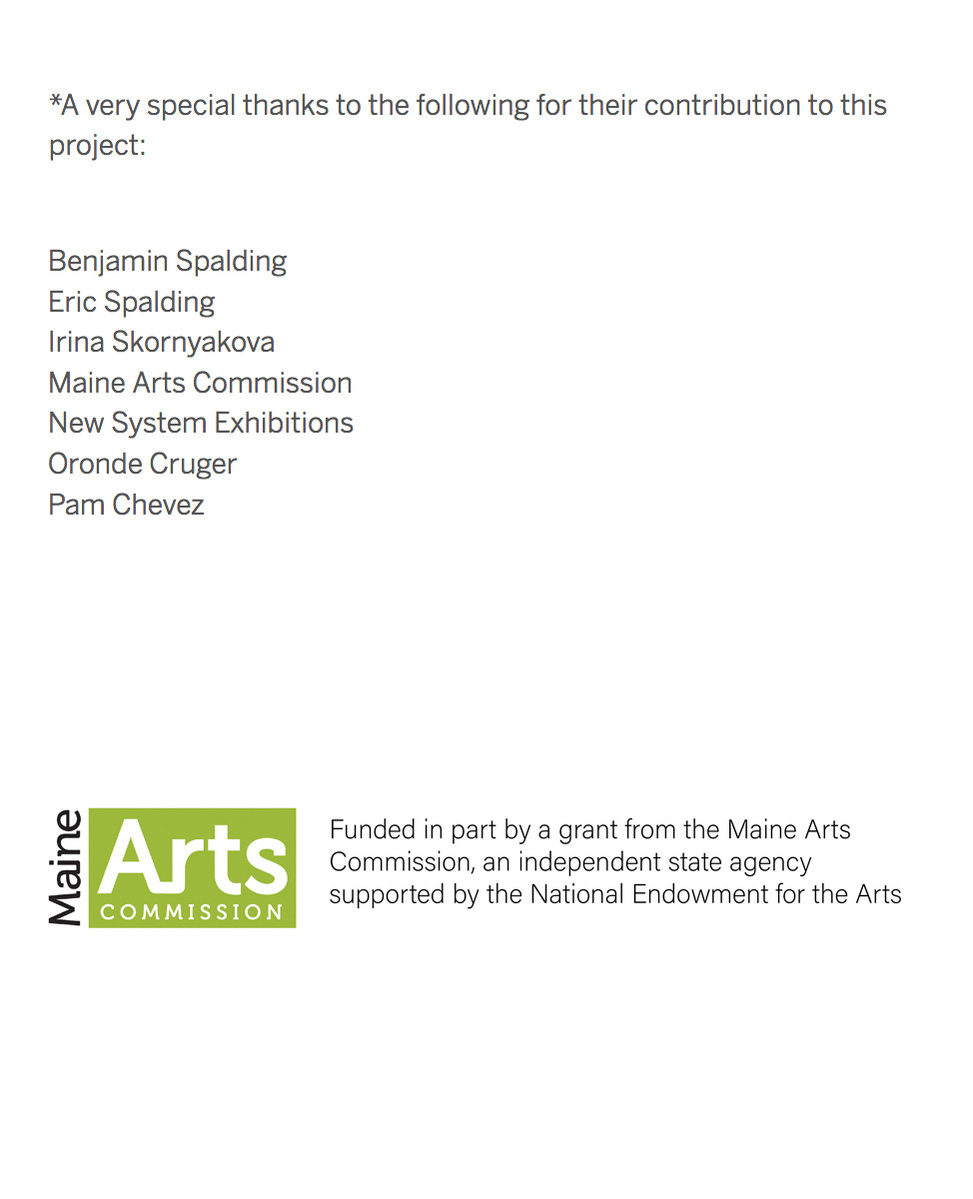 *A very special thanks to the following for their contribution to this project:

Benjamin Spalding
Eric Spalding
Irina Skornyakova
Maine Arts Commission
New System Exhibitions
Oronde Cruger
Pam Chevez

Maine Arts COMMISSION

Funded in part by a grant from the Maine Arts Commission, an independent state agency supported by the National Endowment for the Arts